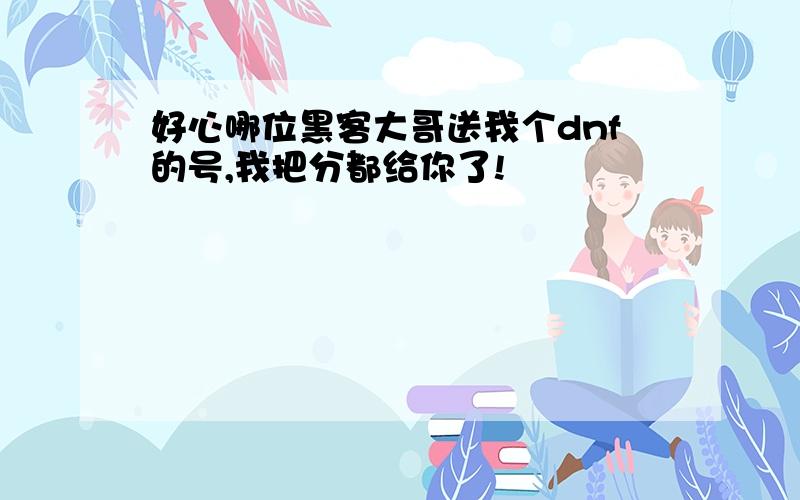 好心哪位黑客大哥送我个dnf的号,我把分都给你了!